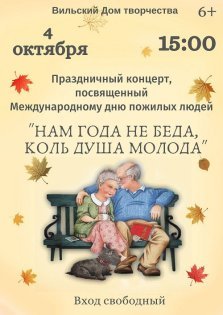 Вильский Дом творчества

6+

4 октября

15:00

Праздничный концерт, посвященный Международному дню пожилых людей

"НАМ ГОДА НЕ БЕДА, КОЛЬ ДУША МОЛОДА"

Вход свободный